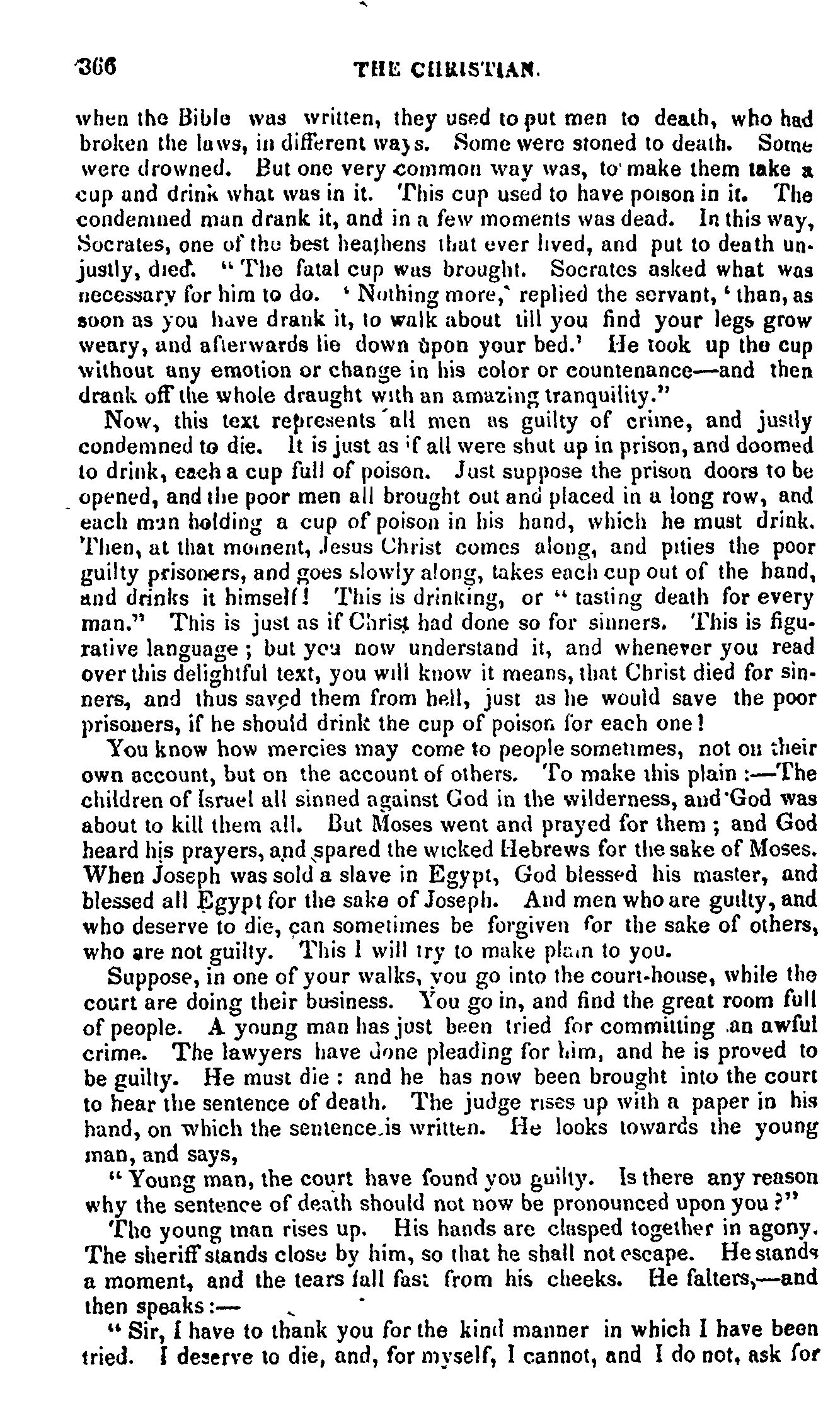 366 THE CHRISTIAN.

when the Bible was written, they used to put men to death, who had broken the laws, in different ways. Some were stoned to death. Some were drowned. But one very common way was, to make them take a cup and drink what was in it. This cup used to have poison in it. The condemned man drank it, and in a few moments was dead. In this way, Socrates, one of the best heathens that ever lived, and put to death unjustly, died. "The fatal cup was brought. Socrates asked what was necessary for him to do. 'Nothing more,' replied the servant, 'than, as soon as you have drank it, to walk about till you find your legs grow weary, and afterwards lie down upon your bed.' He took up the cup without any emotion or change in his color or countenance—and then drank off the whole draught with an amazing tranquility."

Now, this text represents all men as guilty of crime, and justly condemned to die. It is just as if all were shut up in prison, and doomed to drink, each a cup full of poison. Just suppose the prison doors to be opened, and the poor men all brought out and placed in a long row, and each man holding a cup of poison in his hand, which he must drink. Then, at that moment, Jesus Christ comes along, and pities the poor guilty prisoners, and goes slowly along, takes each cup out of the hand, and drinks it himself! This is drinking, or "tasting death for every man." This is just as if Christ had done so for sinners. This is figurative language; but you now understand it, and whenever you read over this delightful text, you will know it means, that Christ died for sinners, and thus saved them from hell, just as he would save the poor prisoners, if he should drink the cup of poison for each one!

You know how mercies may come to people sometimes, not on their own account, but on the account of others. To make this plain:—The children of Israel all sinned against God in the wilderness, and God was about to kill them all. But Moses went and prayed for them; and God heard his prayers, and spared the wicked Hebrews for the sake of Moses. When Joseph was sold a slave in Egypt, God blessed his master, and blessed all Egypt for the sake of Joseph. And men who are guilty, and who deserve to die, can sometimes be forgiven for the sake of others, who are not guilty. This I will try to make plain to you.

Suppose, in one of your walks, you go into the court-house, while the court are doing their business. You go in, and find the great room full of people. A young man has just been tried for committing an awful crime. The lawyers have done pleading for him, and he is proved to be guilty. He must die: and he has now been brought into the court to hear the sentence of death. The judge rises up with a paper in his hand, on which the sentence is written. He looks towards the young man, and says,

"Young man, the court have found you guilty. Is there any reason why the sentence of death should not now be pronounced upon you?"

The young man rises up. His hands are clasped together in agony. The sheriff stands close by him, so that he shall not escape. He stands a moment, and the tears fall fast from his cheeks. He falters,—and then speaks:—

"Sir, I have to thank you for the kind manner in which I have been tried. I deserve to die, and, for myself, I cannot, and I do not, ask for